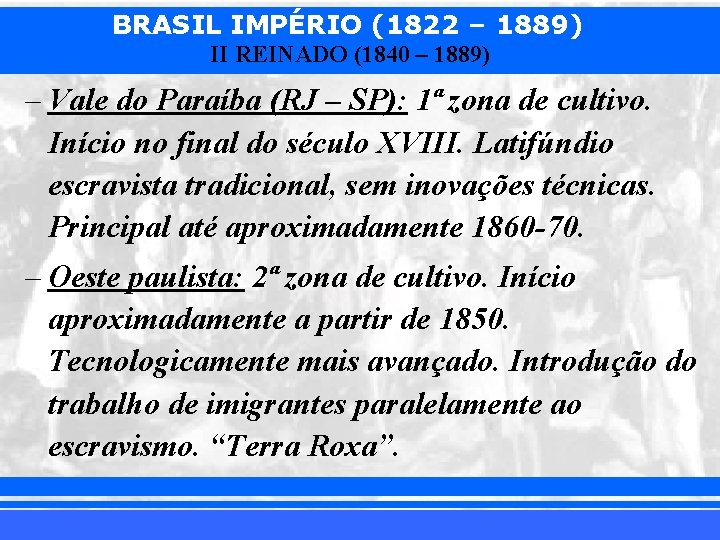 BRASIL IMPÉRIO (1822 – 1889)
II REINADO (1840 – 1889)

– Vale do Paraíba (RJ – SP): 1ª zona de cultivo. Início no final do século XVIII. Latifúndio escravista tradicional, sem inovações técnicas. Principal até aproximadamente 1860-70.

– Oeste paulista: 2ª zona de cultivo. Início aproximadamente a partir de 1850. Tecnologicamente mais avançado. Introdução do trabalho de imigrantes paralelamente ao escravismo. “Terra Roxa”.